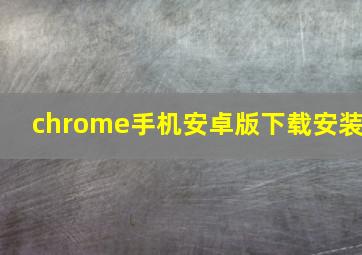 chrome手机安卓版下载安装